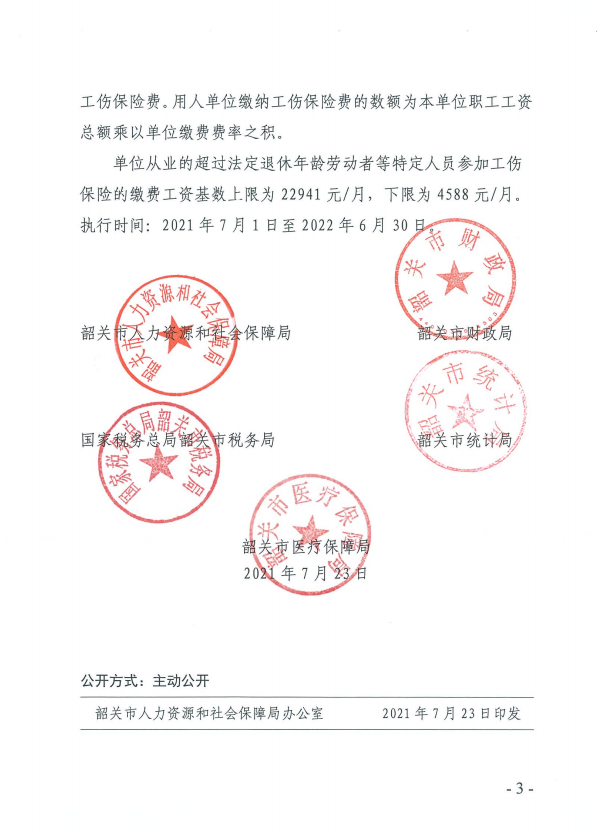 工伤保险费。用人单位缴纳工伤保险费的数额为本单位职工工资总额乘以单位缴费费率之积。

单位从业的超过法定退休年龄劳动者等特定人员参加工伤保险的缴费工资基数上限为 22941 元/月，下限为 4588 元/月。执行时间：2021 年 7 月 1 日至 2022 年 6 月 30 日。

韶关市财政局

韶关市人力资源和社会保障局

韶关市人力资源和社会保障局　　韶关市财政局

韶关市统计局

国家税务总局韶关市税务局

国家税务总局韶关市税务局　　韶关市统计局

韶关市医疗保障局

韶关市医疗保障局
2021 年 7 月 23 日

公开方式：主动公开

韶关市人力资源和社会保障局办公室　　2021 年 7 月 23 日印发

- 3 -